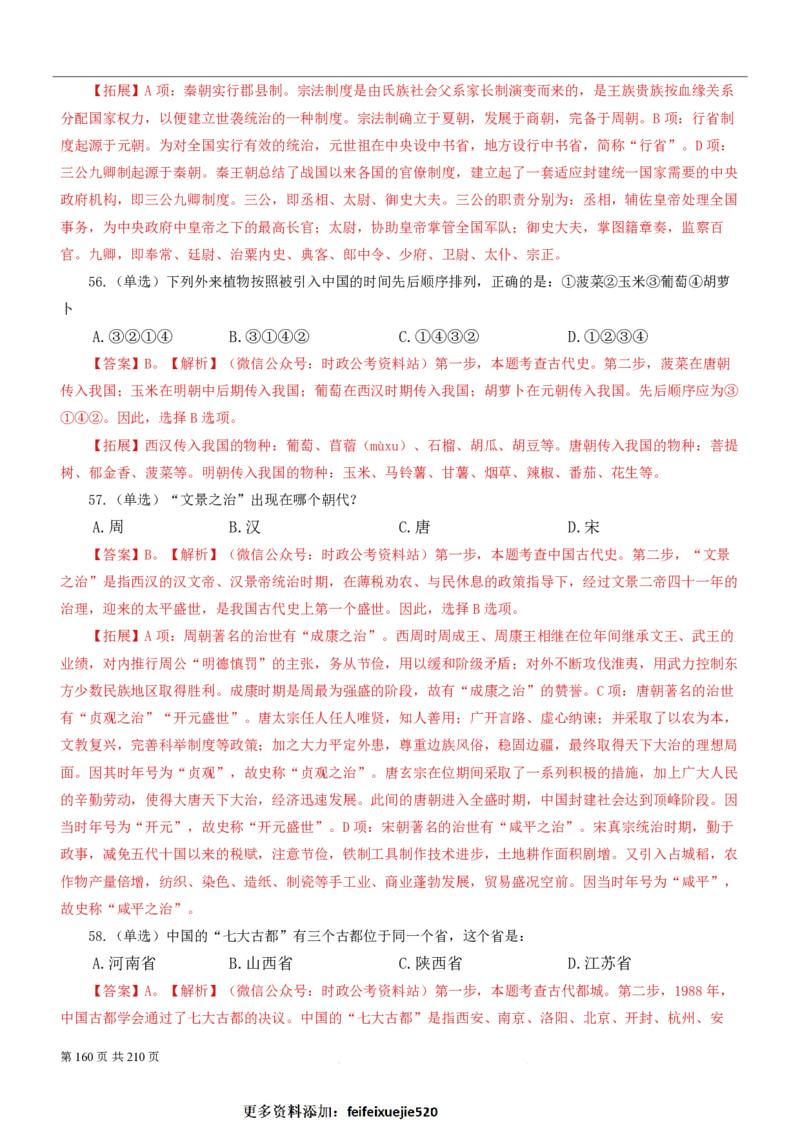 【拓展】A 项：秦朝实行郡县制。宗法制度是由氏族社会父系家长制演变而来的，是王族贵族按血缘关系分配国家权力，以便建立世袭统治的一种制度。宗法制确立于夏朝，发展于商朝，完备于周朝。B 项：行省制度起源于元朝。为对全国实行有效的统治，元世祖在中央设中书省，地方设行中书省，简称“行省”。D 项：三公九卿制起源于秦朝。秦王朝总结了战国以来各国的官僚制度，建立起了一套适应封建统一国家需要的中央政府机构，即三公九卿制度。三公，即丞相、太尉、御史大夫。三公的职责分别为：丞相，辅佐皇帝处理全国事务，为中央政府中皇帝之下的最高长官；太尉，协助皇帝掌管全国军队；御史大夫，掌图籍章奏，监察百官。九卿，即奉常、廷尉、治粟内史、典客、郎中令、少府、卫尉、太仆、宗正。

56.（单选）下列外来植物按照被引入中国的时间先后顺序排列，正确的是：①菠菜②玉米③葡萄④胡萝卜

A.③②①④　　B.③①④②　　C.①④③②　　D.①②③④

【答案】B。【解析】（微信公众号：时政公考资料站）第一步，本题考查古代史。第二步，菠菜在唐朝传入我国；玉米在明朝中后期传入我国；葡萄在西汉时期传入我国；胡萝卜在元朝传入我国。先后顺序应为③①④②。因此，选择 B 选项。

【拓展】西汉传入我国的物种：葡萄、苜蓿（mùxu）、石榴、胡瓜、胡豆等。唐朝传入我国的物种：菩提树、郁金香、菠菜等。明朝传入我国的物种：玉米、马铃薯、甘薯、烟草、辣椒、番茄、花生等。

57.（单选）“文景之治”出现在哪个朝代？

A.周　　B.汉　　C.唐　　D.宋

【答案】B。【解析】（微信公众号：时政公考资料站）第一步，本题考查中国古代史。第二步，“文景之治”是指西汉的汉文帝、汉景帝统治时期，在薄税劝农、与民休息的政策指导下，经过文景二帝四十一年的治理，迎来的太平盛世，是我国古代史上第一个盛世。因此，选择 B 选项。

【拓展】A 项：周朝著名的治世有“成康之治”。西周时周成王、周康王相继在位年间继承文王、武王的业绩，对内推行周公“明德慎罚”的主张，务从节俭，用以缓和阶级矛盾；对外不断攻伐淮夷，用武力控制东方少数民族地区取得胜利。成康时期是周最为强盛的阶段，故有“成康之治”的赞誉。C 项：唐朝著名的治世有“贞观之治”“开元盛世”。唐太宗任人任人唯贤，知人善用；广开言路、虚心纳谏；并采取了以农为本，文教复兴，完善科举制度等政策；加之大力平定外患，尊重边族风俗，稳固边疆，最终取得天下大治的理想局面。因其时年号为“贞观”，故史称“贞观之治”。唐玄宗在位期间采取了一系列积极的措施，加上广大人民的辛勤劳动，使得大唐天下大治，经济迅速发展。此间的唐朝进入全盛时期，中国封建社会达到顶峰阶段。因当时年号为“开元”，故史称“开元盛世”。D 项：宋朝著名的治世有“咸平之治”。宋真宗统治时期，勤于政事，减免五代十国以来的税赋，注意节俭，铁制工具制作技术进步，土地耕作面积剧增。又引入占城稻，农作物产量倍增，纺织、染色、造纸、制瓷等手工业、商业蓬勃发展，贸易盛况空前。因当时年号为“咸平”，故史称“咸平之治”。

58.（单选）中国的“七大古都”有三个古都位于同一个省，这个省是：

A.河南省　　B.山西省　　C.陕西省　　D.江苏省

【答案】A。【解析】（微信公众号：时政公考资料站）第一步，本题考查古代都城。第二步，1988 年，中国古都学会通过了七大古都的决议。中国的“七大古都”是指西安、南京、洛阳、北京、开封、杭州、安

第 160 页 共 210 页

更多资料添加：feifeixuejie520